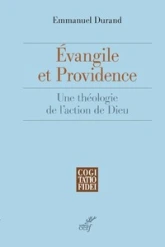 Emmanuel Durand

Évangile et Providence

Une théologie de l'action de Dieu

COGI
TATIO
FIDEI

cerf